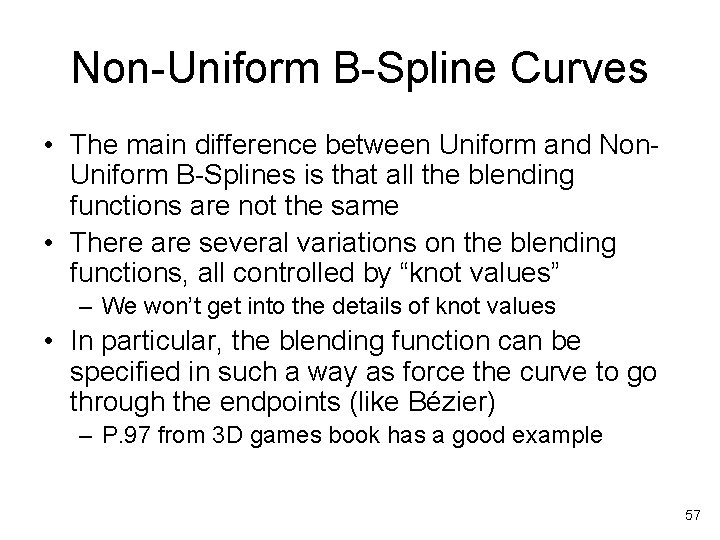 Non-Uniform B-Spline Curves

• The main difference between Uniform and Non-Uniform B-Splines is that all the blending functions are not the same

• There are several variations on the blending functions, all controlled by “knot values”
– We won’t get into the details of knot values

• In particular, the blending function can be specified in such a way as force the curve to go through the endpoints (like Bézier)
– P.97 from 3D games book has a good example

57